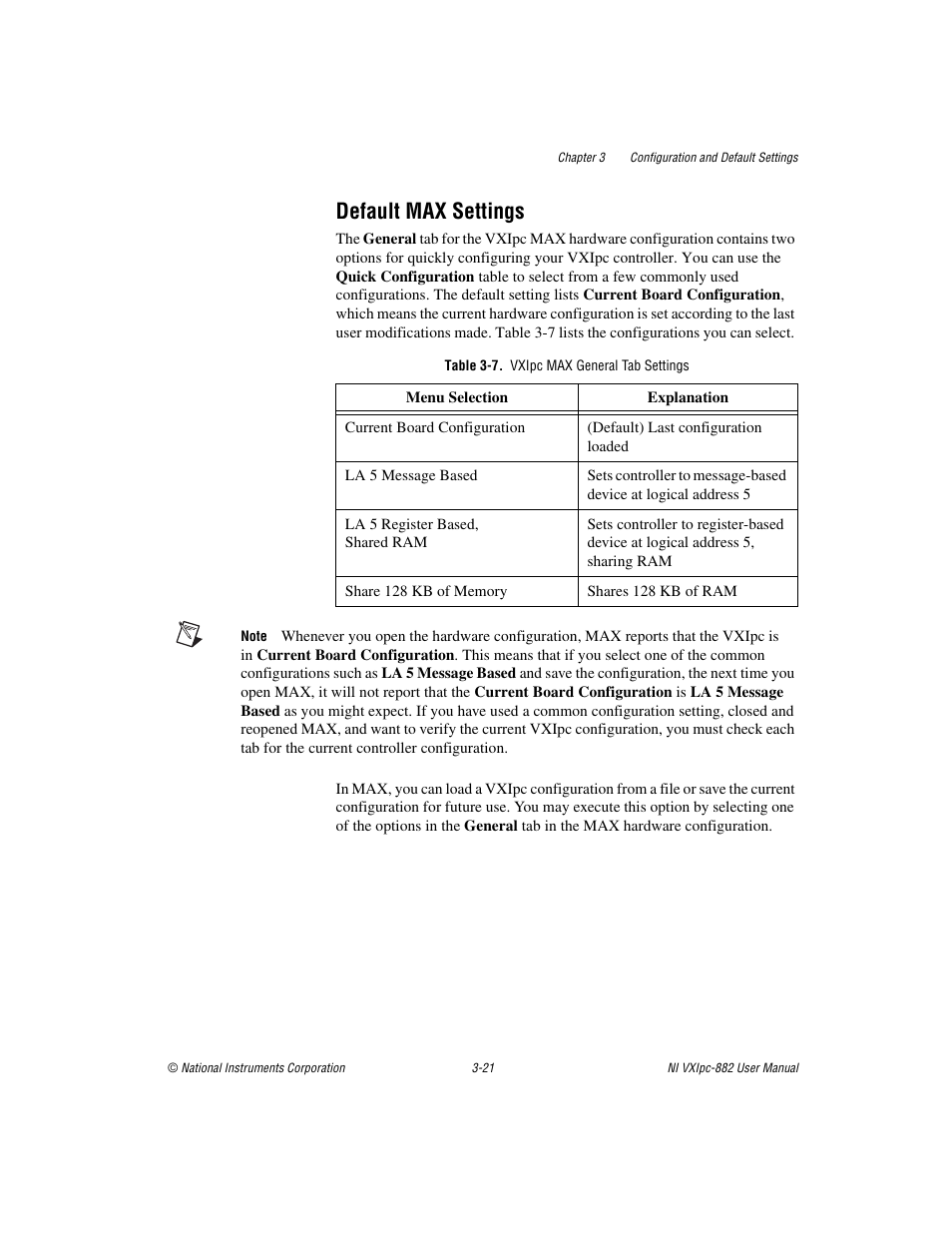 Chapter 3 Configuration and Default Settings

Default MAX Settings

The General tab for the VXIpc MAX hardware configuration contains two options for quickly configuring your VXIpc controller. You can use the Quick Configuration table to select from a few commonly used configurations. The default setting lists Current Board Configuration, which means the current hardware configuration is set according to the last user modifications made. Table 3-7 lists the configurations you can select.

Table 3-7. VXIpc MAX General Tab Settings

| Menu Selection | Explanation |
|---|---|
| Current Board Configuration | (Default) Last configuration loaded |
| LA 5 Message Based | Sets controller to message-based device at logical address 5 |
| LA 5 Register Based, Shared RAM | Sets controller to register-based device at logical address 5, sharing RAM |
| Share 128 KB of Memory | Shares 128 KB of RAM |

Note Whenever you open the hardware configuration, MAX reports that the VXIpc is in Current Board Configuration. This means that if you select one of the common configurations such as LA 5 Message Based and save the configuration, the next time you open MAX, it will not report that the Current Board Configuration is LA 5 Message Based as you might expect. If you have used a common configuration setting, closed and reopened MAX, and want to verify the current VXIpc configuration, you must check each tab for the current controller configuration.

In MAX, you can load a VXIpc configuration from a file or save the current configuration for future use. You may execute this option by selecting one of the options in the General tab in the MAX hardware configuration.

© National Instruments Corporation 3-21 NI VXIpc-882 User Manual